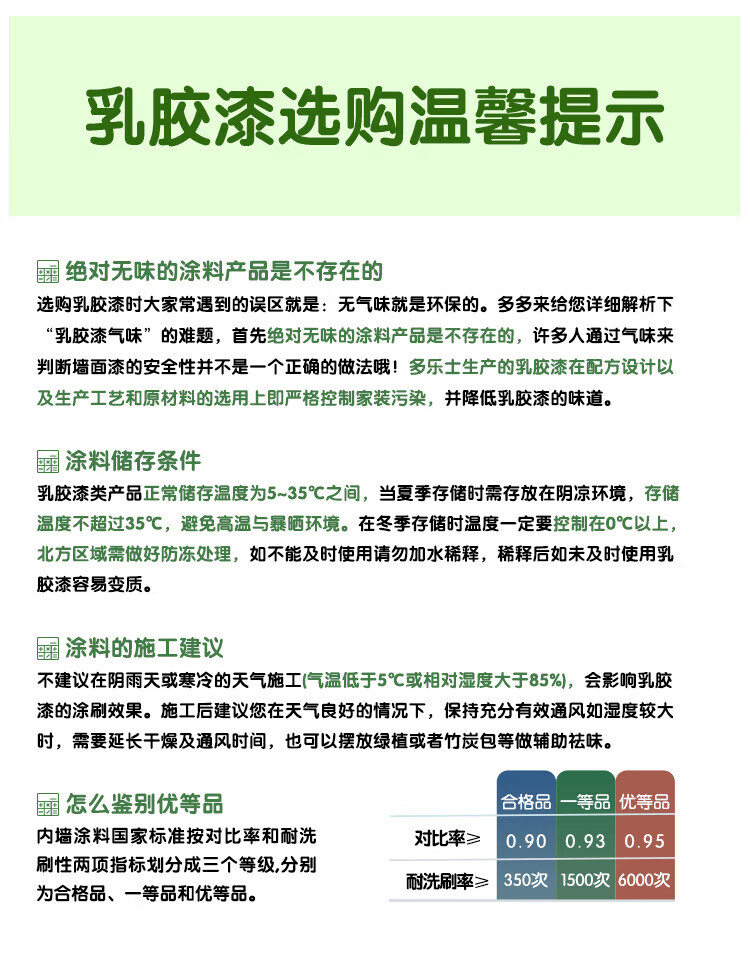 乳胶漆选购温馨提示

绝对无味的涂料产品是不存在的

选购乳胶漆时大家常遇到的误区就是：无气味就是环保的。多多来给您详细解析下“乳胶漆气味”的难题，首先绝对无味的涂料产品是不存在的，许多人通过气味来判断墙面漆的安全性并不是一个正确的做法哦！多乐士生产的乳胶漆在配方设计以及生产工艺和原材料的选用上即严格控制家装污染，并降低乳胶漆的味道。

涂料储存条件

乳胶漆类产品正常储存温度为5~35℃之间，当夏季存储时需存放在阴凉环境，存储温度不超过35℃，避免高温与暴晒环境。在冬季存储时温度一定要控制在0℃以上，北方区域需做好防冻处理，如不能及时使用请勿加水稀释，稀释后如未及时使用乳胶漆容易变质。

涂料的施工建议

不建议在阴雨天或寒冷的天气施工(气温低于5℃或相对湿度大于85%)，会影响乳胶漆的涂刷效果。施工后建议您在天气良好的情况下，保持充分有效通风如湿度较大时，需要延长干燥及通风时间，也可以摆放绿植或者竹炭包等做辅助祛味。

怎么鉴别优等品

内墙涂料国家标准按对比率和耐洗刷性两项指标划分成三个等级,分别为合格品、一等品和优等品。

| | 合格品 | 一等品 | 优等品 |
|---|---|---|---|
| 对比率≥ | 0.90 | 0.93 | 0.95 |
| 耐洗刷率≥ | 350次 | 1500次 | 6000次 |